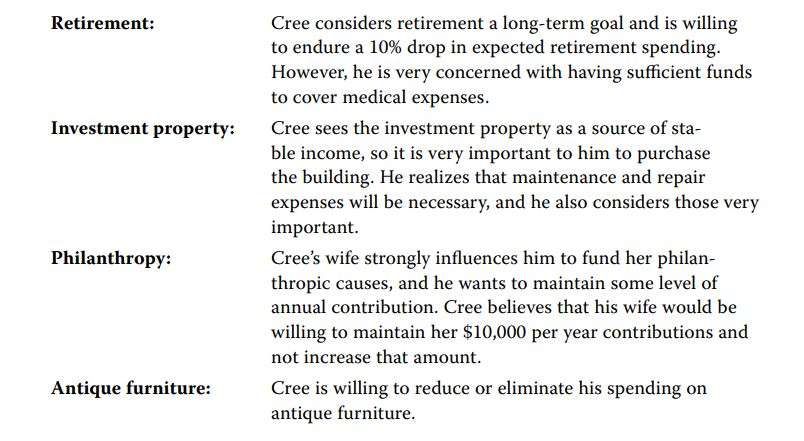 Retirement:

Cree considers retirement a long-term goal and is willing to endure a 10% drop in expected retirement spending. However, he is very concerned with having sufficient funds to cover medical expenses.

Investment property:

Cree sees the investment property as a source of stable income, so it is very important to him to purchase the building. He realizes that maintenance and repair expenses will be necessary, and he also considers those very important.

Philanthropy:

Cree's wife strongly influences him to fund her philanthropic causes, and he wants to maintain some level of annual contribution. Cree believes that his wife would be willing to maintain her $10,000 per year contributions and not increase that amount.

Antique furniture:

Cree is willing to reduce or eliminate his spending on antique furniture.